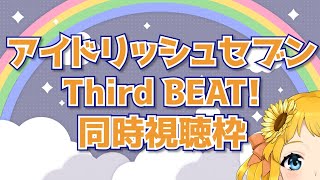 アイドリッシュセブン
Third BEAT!
同時視聴枠